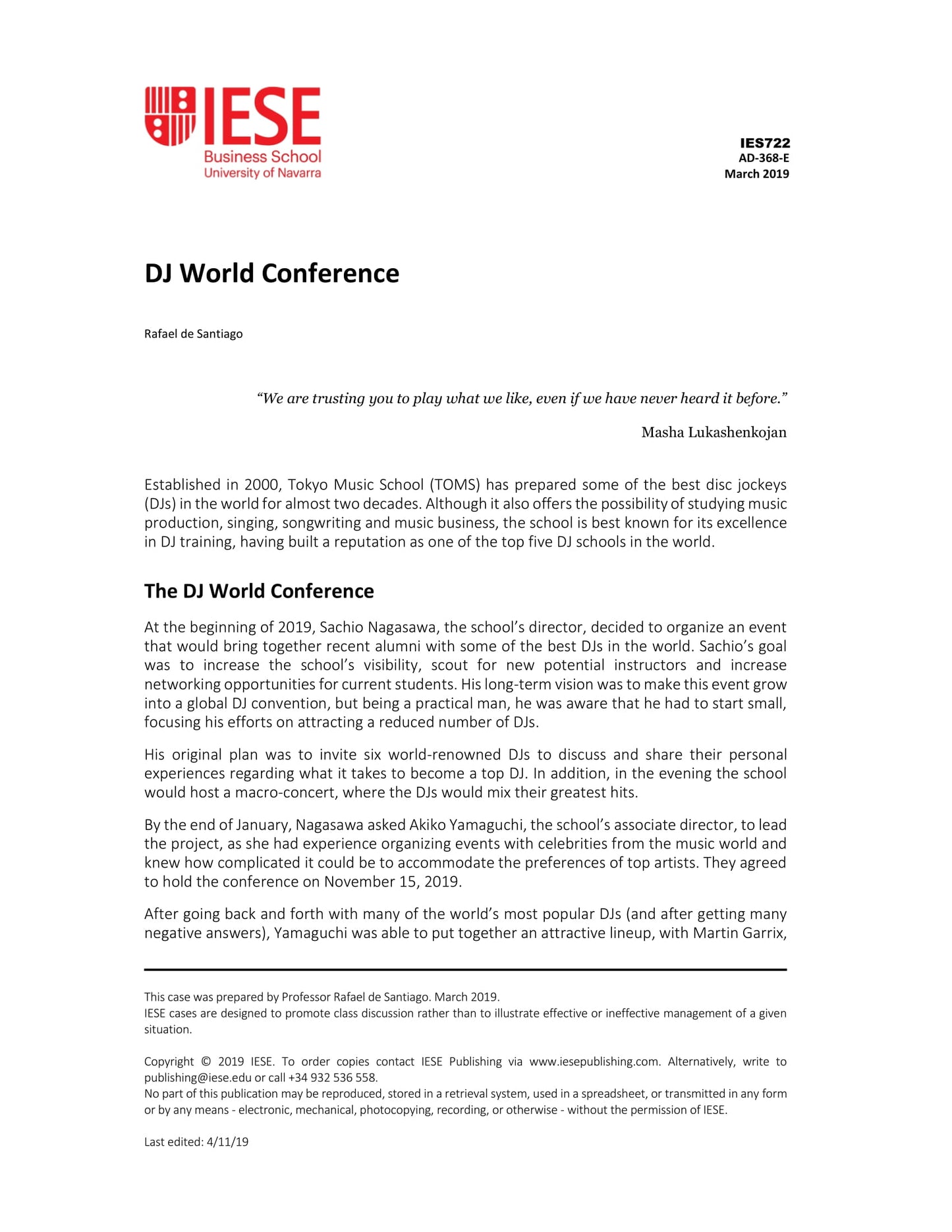 IESE
Business School
University of Navarra

IES722
AD-368-E
March 2019

DJ World Conference

Rafael de Santiago

"We are trusting you to play what we like, even if we have never heard it before."

Masha Lukashenkojan

Established in 2000, Tokyo Music School (TOMS) has prepared some of the best disc jockeys (DJs) in the world for almost two decades. Although it also offers the possibility of studying music production, singing, songwriting and music business, the school is best known for its excellence in DJ training, having built a reputation as one of the top five DJ schools in the world.

The DJ World Conference

At the beginning of 2019, Sachio Nagasawa, the school's director, decided to organize an event that would bring together recent alumni with some of the best DJs in the world. Sachio's goal was to increase the school's visibility, scout for new potential instructors and increase networking opportunities for current students. His long-term vision was to make this event grow into a global DJ convention, but being a practical man, he was aware that he had to start small, focusing his efforts on attracting a reduced number of DJs.

His original plan was to invite six world-renowned DJs to discuss and share their personal experiences regarding what it takes to become a top DJ. In addition, in the evening the school would host a macro-concert, where the DJs would mix their greatest hits.

By the end of January, Nagasawa asked Akiko Yamaguchi, the school's associate director, to lead the project, as she had experience organizing events with celebrities from the music world and knew how complicated it could be to accommodate the preferences of top artists. They agreed to hold the conference on November 15, 2019.

After going back and forth with many of the world's most popular DJs (and after getting many negative answers), Yamaguchi was able to put together an attractive lineup, with Martin Garrix,

This case was prepared by Professor Rafael de Santiago. March 2019.
IESE cases are designed to promote class discussion rather than to illustrate effective or ineffective management of a given situation.

Copyright © 2019 IESE. To order copies contact IESE Publishing via www.iesepublishing.com. Alternatively, write to publishing@iese.edu or call +34 932 536 558.
No part of this publication may be reproduced, stored in a retrieval system, used in a spreadsheet, or transmitted in any form or by any means - electronic, mechanical, photocopying, recording, or otherwise - without the permission of IESE.

Last edited: 4/11/19